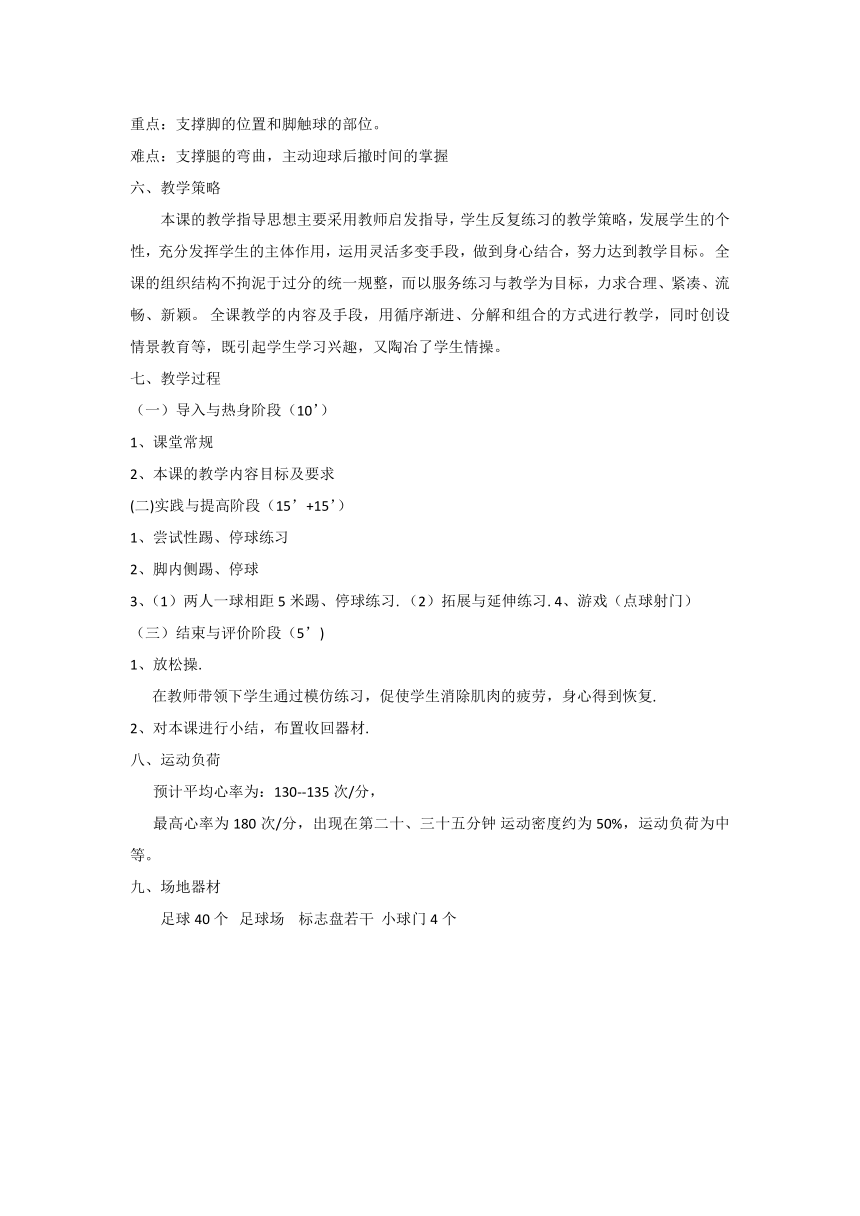 重点：支撑脚的位置和脚触球的部位。

难点：支撑腿的弯曲，主动迎球后撤时间的掌握

六、教学策略

本课的教学指导思想主要采用教师启发指导，学生反复练习的教学策略，发展学生的个性，充分发挥学生的主体作用，运用灵活多变手段，做到身心结合，努力达到教学目标。全课的组织结构不拘泥于过分的统一规整，而以服务练习与教学为目标，力求合理、紧凑、流畅、新颖。全课教学的内容及手段，用循序渐进、分解和组合的方式进行教学，同时创设情景教育等，既引起学生学习兴趣，又陶冶了学生情操。

七、教学过程

（一）导入与热身阶段（10’）

1、课堂常规

2、本课的教学内容目标及要求

(二)实践与提高阶段（15’+15’）

1、尝试性踢、停球练习

2、脚内侧踢、停球

3、（1）两人一球相距 5 米踢、停球练习.（2）拓展与延伸练习. 4、游戏（点球射门）

（三）结束与评价阶段（5’)

1、放松操.

在教师带领下学生通过模仿练习，促使学生消除肌肉的疲劳，身心得到恢复.

2、对本课进行小结，布置收回器材.

八、运动负荷

预计平均心率为：130--135 次/分，

最高心率为 180 次/分，出现在第二十、三十五分钟 运动密度约为 50%，运动负荷为中等。

九、场地器材

足球 40 个 足球场 标志盘若干 小球门 4 个